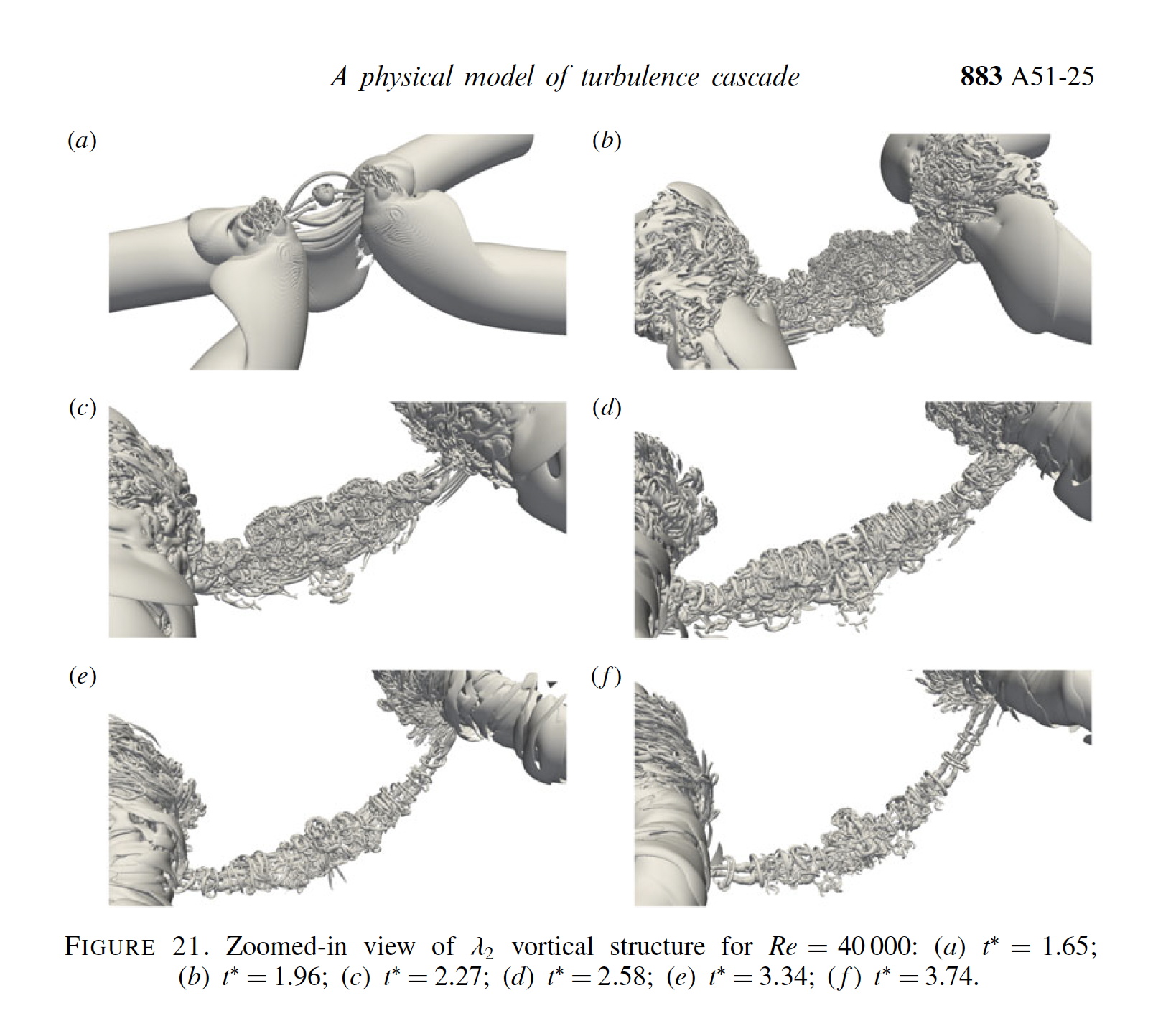 A physical model of turbulence cascade 883 A51-25

(a)

(b)

(c)

(d)

(e)

(f)

FIGURE 21. Zoomed-in view of $\lambda_2$ vortical structure for $Re = 40\,000$: (a) $t^* = 1.65$; (b) $t^* = 1.96$; (c) $t^* = 2.27$; (d) $t^* = 2.58$; (e) $t^* = 3.34$; (f) $t^* = 3.74$.